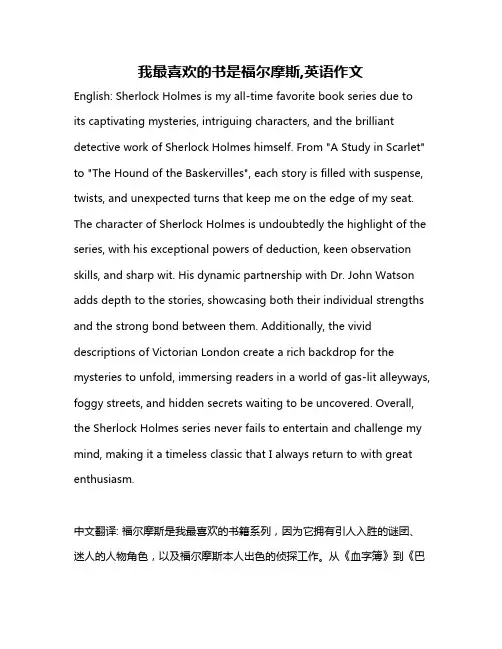 我最喜欢的书是福尔摩斯,英语作文

English: Sherlock Holmes is my all-time favorite book series due to its captivating mysteries, intriguing characters, and the brilliant detective work of Sherlock Holmes himself. From "A Study in Scarlet" to "The Hound of the Baskervilles", each story is filled with suspense, twists, and unexpected turns that keep me on the edge of my seat. The character of Sherlock Holmes is undoubtedly the highlight of the series, with his exceptional powers of deduction, keen observation skills, and sharp wit. His dynamic partnership with Dr. John Watson adds depth to the stories, showcasing both their individual strengths and the strong bond between them. Additionally, the vivid descriptions of Victorian London create a rich backdrop for the mysteries to unfold, immersing readers in a world of gas-lit alleyways, foggy streets, and hidden secrets waiting to be uncovered. Overall, the Sherlock Holmes series never fails to entertain and challenge my mind, making it a timeless classic that I always return to with great enthusiasm.

中文翻译: 福尔摩斯是我最喜欢的书籍系列，因为它拥有引人入胜的谜团、迷人的人物角色，以及福尔摩斯本人出色的侦探工作。从《血字簿》到《巴